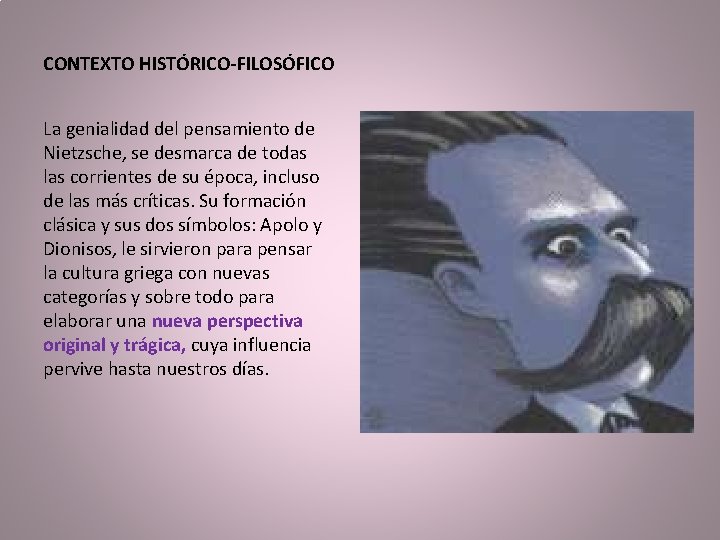 CONTEXTO HISTÓRICO-FILOSÓFICO

La genialidad del pensamiento de Nietzsche, se desmarca de todas las corrientes de su época, incluso de las más críticas. Su formación clásica y sus dos símbolos: Apolo y Dionisos, le sirvieron para pensar la cultura griega con nuevas categorías y sobre todo para elaborar una nueva perspectiva original y trágica, cuya influencia pervive hasta nuestros días.